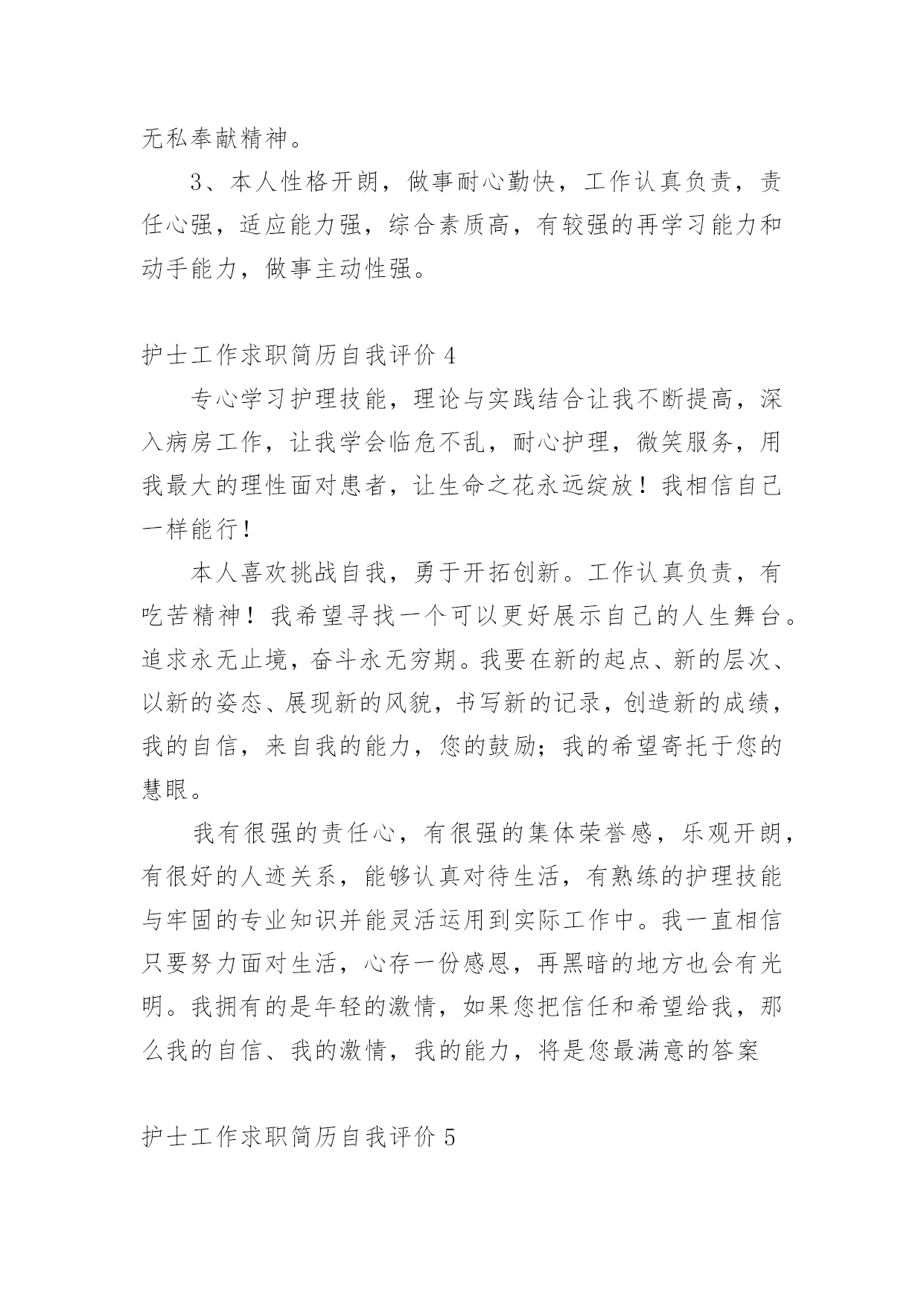 无私奉献精神。

3、本人性格开朗，做事耐心勤快，工作认真负责，责任心强，适应能力强，综合素质高，有较强的再学习能力和动手能力，做事主动性强。

护士工作求职简历自我评价 4

专心学习护理技能，理论与实践结合让我不断提高，深入病房工作，让我学会临危不乱，耐心护理，微笑服务，用我最大的理性面对患者，让生命之花永远绽放！我相信自己一样能行！

本人喜欢挑战自我，勇于开拓创新。工作认真负责，有吃苦精神！我希望寻找一个可以更好展示自己的人生舞台。追求永无止境，奋斗永无穷期。我要在新的起点、新的层次、以新的姿态、展现新的风貌，书写新的记录，创造新的成绩，我的自信，来自我的能力，您的鼓励；我的希望寄托于您的慧眼。

我有很强的责任心，有很强的集体荣誉感，乐观开朗，有很好的人迹关系，能够认真对待生活，有熟练的护理技能与牢固的专业知识并能灵活运用到实际工作中。我一直相信只要努力面对生活，心存一份感恩，再黑暗的地方也会有光明。我拥有的是年轻的激情，如果您把信任和希望给我，那么我的自信、我的激情，我的能力，将是您最满意的答案

护士工作求职简历自我评价 5